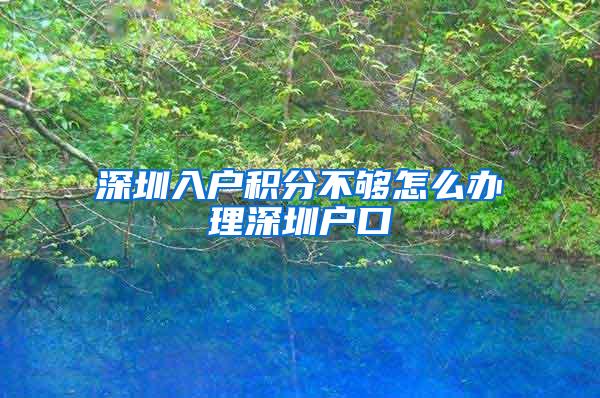 深圳入户积分不够怎么办理深圳户口